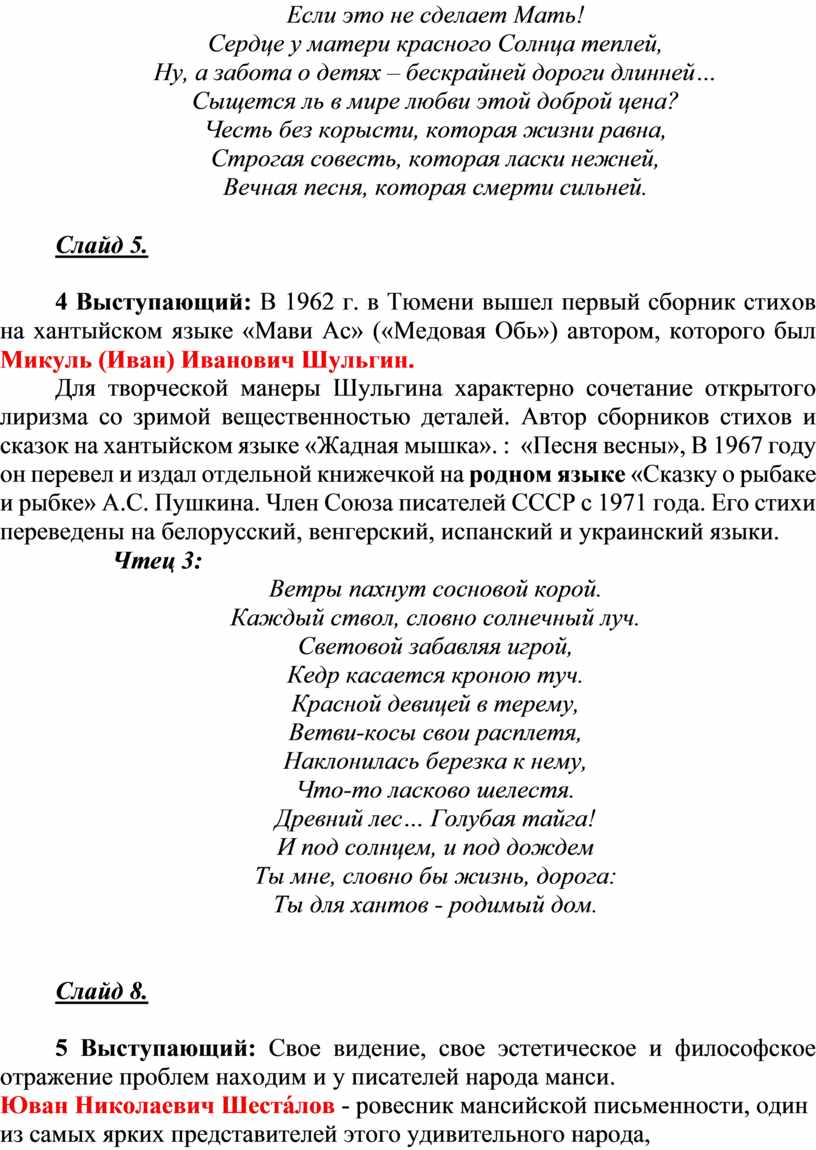 Если это не сделает Мать!
Сердце у матери красного Солнца теплей,
Ну, а забота о детях – бескрайней дороги длинней…
Сыщется ль в мире любви этой доброй цена?
Честь без корысти, которая жизни равна,
Строгая совесть, которая ласки нежней,
Вечная песня, которая смерти сильней.

Слайд 5.

4 Выступающий: В 1962 г. в Тюмени вышел первый сборник стихов на хантыйском языке «Мави Ас» («Медовая Обь») автором, которого был Микуль (Иван) Иванович Шульгин.

Для творческой манеры Шульгина характерно сочетание открытого лиризма со зримой вещественностью деталей. Автор сборников стихов и сказок на хантыйском языке «Жадная мышка». : «Песня весны», В 1967 году он перевел и издал отдельной книжечкой на родном языке «Сказку о рыбаке и рыбке» А.С. Пушкина. Член Союза писателей СССР с 1971 года. Его стихи переведены на белорусский, венгерский, испанский и украинский языки.

Чтец 3:
Ветры пахнут сосновой корой.
Каждый ствол, словно солнечный луч.
Световой забавляя игрой,
Кедр касается кроною туч.
Красной девицей в терему,
Ветви-косы свои расплетя,
Наклонилась березка к нему,
Что-то ласково шелестя.
Древний лес… Голубая тайга!
И под солнцем, и под дождем
Ты мне, словно бы жизнь, дорога:
Ты для хантов - родимый дом.

Слайд 8.

5 Выступающий: Свое видение, свое эстетическое и философское отражение проблем находим и у писателей народа манси.
Юван Николаевич Шеста́лов - ровесник мансийской письменности, один из самых ярких представителей этого удивительного народа,